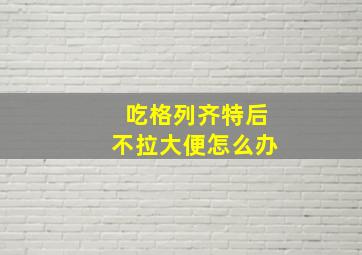 吃格列齐特后
不拉大便怎么办